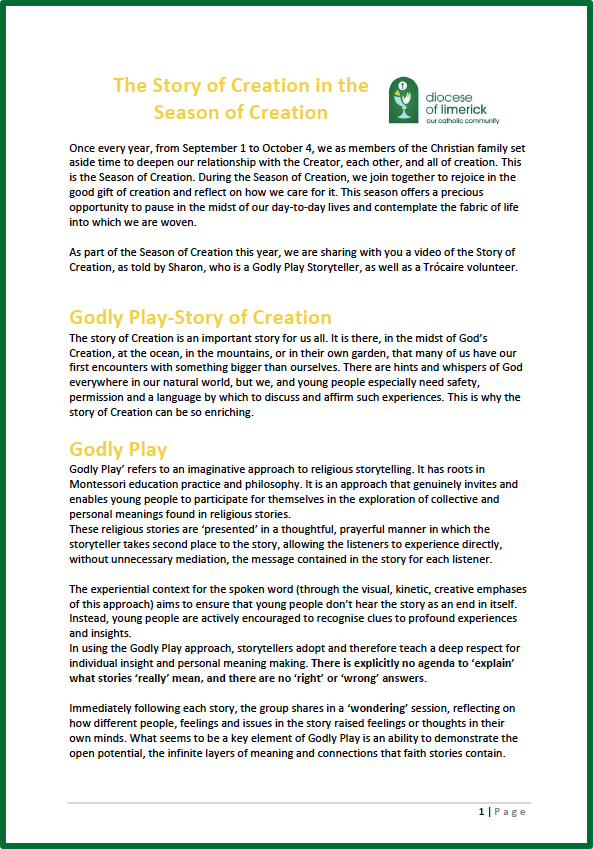 The Story of Creation in the Season of Creation

diocese of limerick
our catholic community

Once every year, from September 1 to October 4, we as members of the Christian family set aside time to deepen our relationship with the Creator, each other, and all of creation. This is the Season of Creation. During the Season of Creation, we join together to rejoice in the good gift of creation and reflect on how we care for it. This season offers a precious opportunity to pause in the midst of our day-to-day lives and contemplate the fabric of life into which we are woven.

As part of the Season of Creation this year, we are sharing with you a video of the Story of Creation, as told by Sharon, who is a Godly Play Storyteller, as well as a Trócaire volunteer.

Godly Play-Story of Creation

The story of Creation is an important story for us all. It is there, in the midst of God's Creation, at the ocean, in the mountains, or in their own garden, that many of us have our first encounters with something bigger than ourselves. There are hints and whispers of God everywhere in our natural world, but we, and young people especially need safety, permission and a language by which to discuss and affirm such experiences. This is why the story of Creation can be so enriching.

Godly Play

Godly Play' refers to an imaginative approach to religious storytelling. It has roots in Montessori education practice and philosophy. It is an approach that genuinely invites and enables young people to participate for themselves in the exploration of collective and personal meanings found in religious stories.
These religious stories are 'presented' in a thoughtful, prayerful manner in which the storyteller takes second place to the story, allowing the listeners to experience directly, without unnecessary mediation, the message contained in the story for each listener.

The experiential context for the spoken word (through the visual, kinetic, creative emphases of this approach) aims to ensure that young people don't hear the story as an end in itself. Instead, young people are actively encouraged to recognise clues to profound experiences and insights.
In using the Godly Play approach, storytellers adopt and therefore teach a deep respect for individual insight and personal meaning making. There is explicitly no agenda to 'explain' what stories 'really' mean, and there are no 'right' or 'wrong' answers.

Immediately following each story, the group shares in a 'wondering' session, reflecting on how different people, feelings and issues in the story raised feelings or thoughts in their own minds. What seems to be a key element of Godly Play is an ability to demonstrate the open potential, the infinite layers of meaning and connections that faith stories contain.

1 | Page